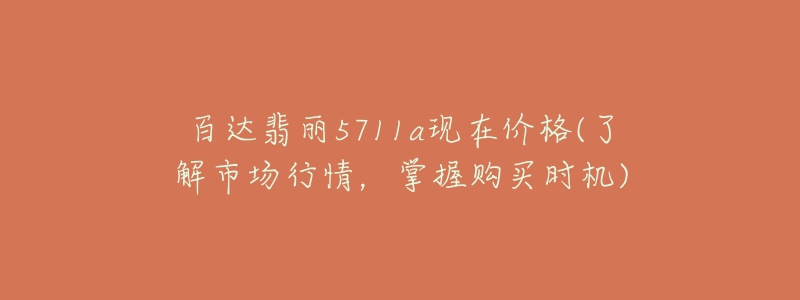 百达翡丽5711a现在价格(了解市场行情，掌握购买时机)